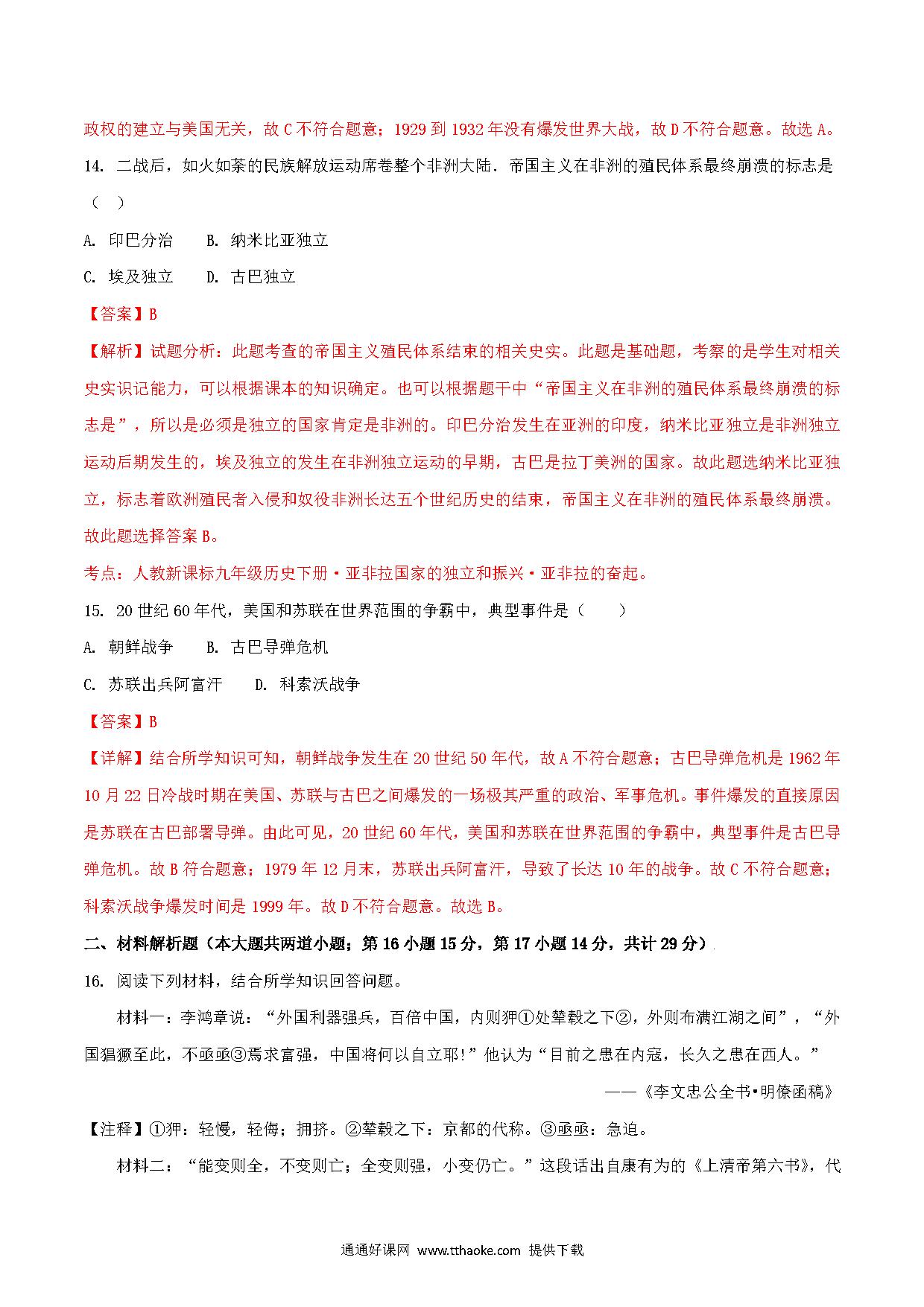 政权的建立与美国无关，故 C 不符合题意；1929 到 1932 年没有爆发世界大战，故 D 不符合题意。故选 A。

14. 二战后，如火如荼的民族解放运动席卷整个非洲大陆．帝国主义在非洲的殖民体系最终崩溃的标志是（ ）

A. 印巴分治　B. 纳米比亚独立

C. 埃及独立　D. 古巴独立

【答案】B

【解析】试题分析：此题考查的帝国主义殖民体系结束的相关史实。此题是基础题，考察的是学生对相关史实识记能力，可以根据课本的知识确定。也可以根据题干中“帝国主义在非洲的殖民体系最终崩溃的标志是”，所以是必须是独立的国家肯定是非洲的。印巴分治发生在亚洲的印度，纳米比亚独立是非洲独立运动后期发生的，埃及独立的发生在非洲独立运动的早期，古巴是拉丁美洲的国家。故此题选纳米比亚独立，标志着欧洲殖民者入侵和奴役非洲长达五个世纪历史的结束，帝国主义在非洲的殖民体系最终崩溃。故此题选择答案 B。

考点：人教新课标九年级历史下册·亚非拉国家的独立和振兴·亚非拉的奋起。

15. 20 世纪 60 年代，美国和苏联在世界范围的争霸中，典型事件是（　）

A. 朝鲜战争　B. 古巴导弹危机

C. 苏联出兵阿富汗　D. 科索沃战争

【答案】B

【详解】结合所学知识可知，朝鲜战争发生在 20 世纪 50 年代，故 A 不符合题意；古巴导弹危机是 1962 年 10 月 22 日冷战时期在美国、苏联与古巴之间爆发的一场极其严重的政治、军事危机。事件爆发的直接原因是苏联在古巴部署导弹。由此可见，20 世纪 60 年代，美国和苏联在世界范围的争霸中，典型事件是古巴导弹危机。故 B 符合题意；1979 年 12 月末，苏联出兵阿富汗，导致了长达 10 年的战争。故 C 不符合题意；科索沃战争爆发时间是 1999 年。故 D 不符合题意。故选 B。

二、材料解析题（本大题共两道小题；第 16 小题 15 分，第 17 小题 14 分，共计 29 分）

16. 阅读下列材料，结合所学知识回答问题。

材料一：李鸿章说：“外国利器强兵，百倍中国，内则狎①处辇毂之下②，外则布满江湖之间”，“外国猖獗至此，不亟亟③焉求富强，中国将何以自立耶!”他认为“目前之患在内寇，长久之患在西人。”

——《李文忠公全书•明僚函稿》

【注释】①狎：轻慢，轻侮；拥挤。②辇毂之下：京都的代称。③亟亟：急迫。

材料二：“能变则全，不变则亡；全变则强，小变仍亡。”这段话出自康有为的《上清帝第六书》，代

通通好课网 www.tthaoke.com 提供下载